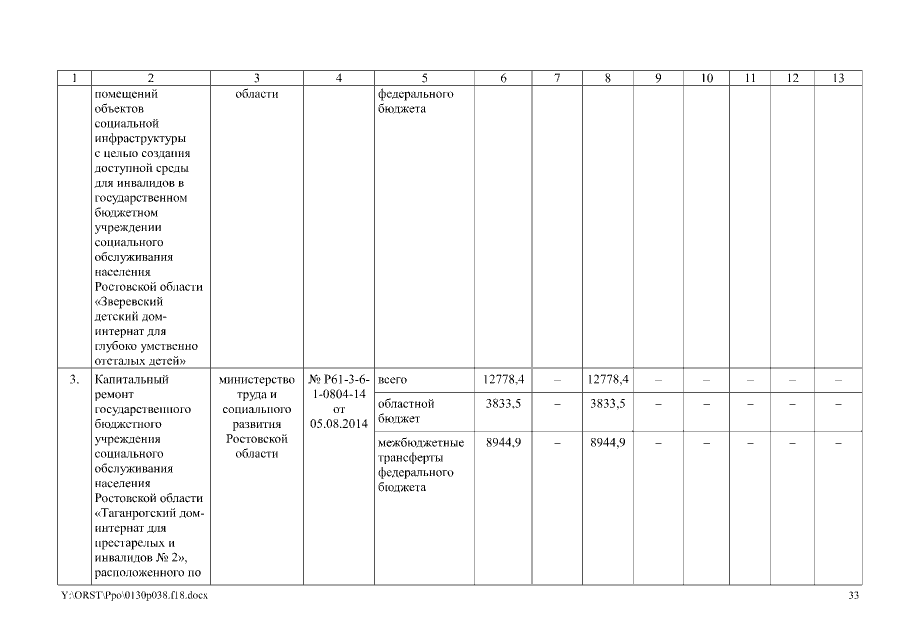 | 1 | 2 | 3 | 4 | 5 | 6 | 7 | 8 | 9 | 10 | 11 | 12 | 13 |
|---|---|---|---|---|---|---|---|---|---|---|---|---|
| | помещений объектов социальной инфраструктуры с целью создания доступной среды для инвалидов в государственном бюджетном учреждении социального обслуживания населения Ростовской области «Зверевский детский дом-интернат для глубоко умственно отсталых детей» | области | | федерального бюджета | | | | | | | | |
| 3. | Капитальный ремонт государственного бюджетного учреждения социального обслуживания населения Ростовской области «Таганрогский дом-интернат для престарелых и инвалидов № 2», расположенного по | министерство труда и социального развития Ростовской области | № Р61-3-6-1-0804-14 от 05.08.2014 | всего | 12778,4 | – | 12778,4 | – | – | – | – | – |
| | | | | областной бюджет | 3833,5 | – | 3833,5 | – | – | – | – | – |
| | | | | межбюджетные трансферты федерального бюджета | 8944,9 | – | 8944,9 | – | – | – | – | – |

Y:\ORST\Ppo\0130p038.f18.docx

33